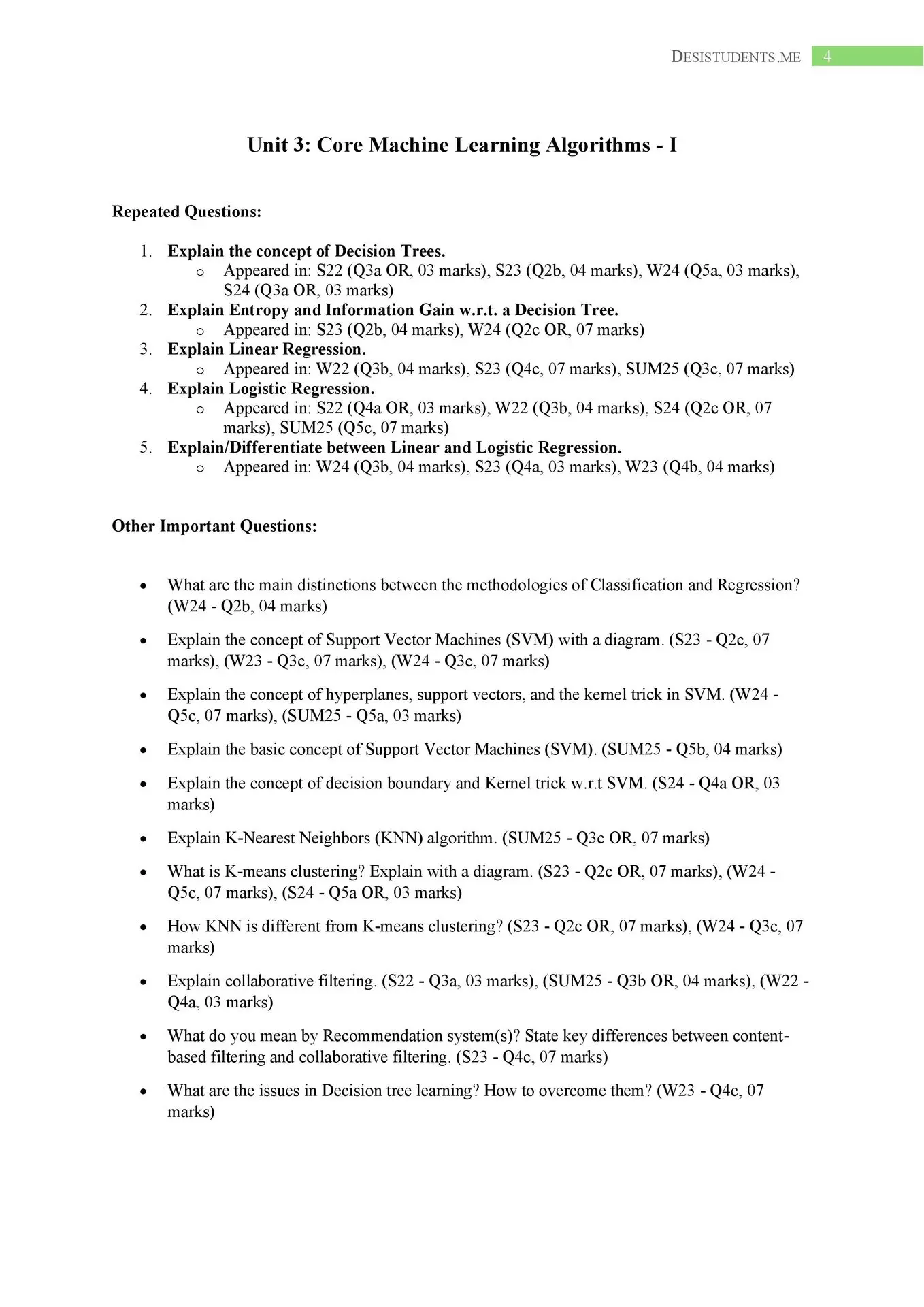 DESISTUDENTS.ME 4

Unit 3: Core Machine Learning Algorithms - I

Repeated Questions:

1. Explain the concept of Decision Trees.
   o Appeared in: S22 (Q3a OR, 03 marks), S23 (Q2b, 04 marks), W24 (Q5a, 03 marks), S24 (Q3a OR, 03 marks)
2. Explain Entropy and Information Gain w.r.t. a Decision Tree.
   o Appeared in: S23 (Q2b, 04 marks), W24 (Q2c OR, 07 marks)
3. Explain Linear Regression.
   o Appeared in: W22 (Q3b, 04 marks), S23 (Q4c, 07 marks), SUM25 (Q3c, 07 marks)
4. Explain Logistic Regression.
   o Appeared in: S22 (Q4a OR, 03 marks), W22 (Q3b, 04 marks), S24 (Q2c OR, 07 marks), SUM25 (Q5c, 07 marks)
5. Explain/Differentiate between Linear and Logistic Regression.
   o Appeared in: W24 (Q3b, 04 marks), S23 (Q4a, 03 marks), W23 (Q4b, 04 marks)

Other Important Questions:

• What are the main distinctions between the methodologies of Classification and Regression? (W24 - Q2b, 04 marks)

• Explain the concept of Support Vector Machines (SVM) with a diagram. (S23 - Q2c, 07 marks), (W23 - Q3c, 07 marks), (W24 - Q3c, 07 marks)

• Explain the concept of hyperplanes, support vectors, and the kernel trick in SVM. (W24 - Q5c, 07 marks), (SUM25 - Q5a, 03 marks)

• Explain the basic concept of Support Vector Machines (SVM). (SUM25 - Q5b, 04 marks)

• Explain the concept of decision boundary and Kernel trick w.r.t SVM. (S24 - Q4a OR, 03 marks)

• Explain K-Nearest Neighbors (KNN) algorithm. (SUM25 - Q3c OR, 07 marks)

• What is K-means clustering? Explain with a diagram. (S23 - Q2c OR, 07 marks), (W24 - Q5c, 07 marks), (S24 - Q5a OR, 03 marks)

• How KNN is different from K-means clustering? (S23 - Q2c OR, 07 marks), (W24 - Q3c, 07 marks)

• Explain collaborative filtering. (S22 - Q3a, 03 marks), (SUM25 - Q3b OR, 04 marks), (W22 - Q4a, 03 marks)

• What do you mean by Recommendation system(s)? State key differences between content-based filtering and collaborative filtering. (S23 - Q4c, 07 marks)

• What are the issues in Decision tree learning? How to overcome them? (W23 - Q4c, 07 marks)